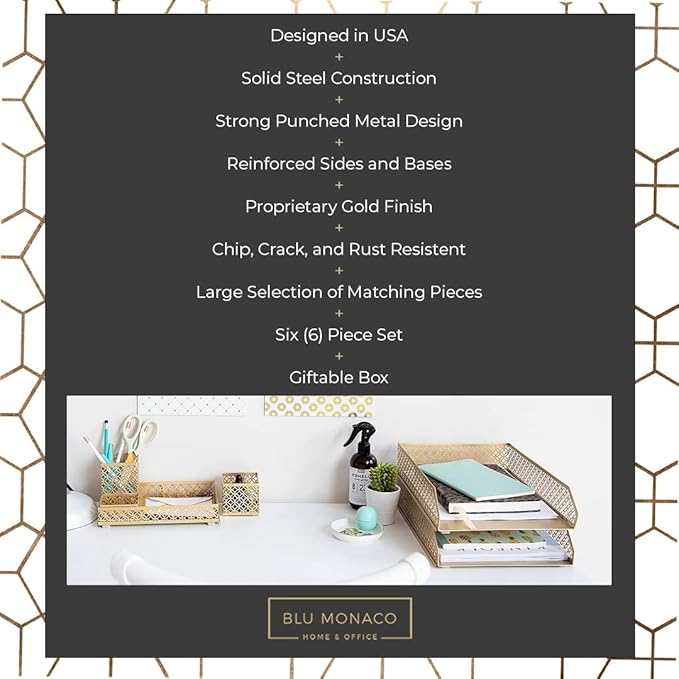 Designed in USA
+
Solid Steel Construction
+
Strong Punched Metal Design
+
Reinforced Sides and Bases
+
Proprietary Gold Finish
+
Chip, Crack, and Rust Resistent
+
Large Selection of Matching Pieces
+
Six (6) Piece Set
+
Giftable Box

BLU MONACO
HOME & OFFICE